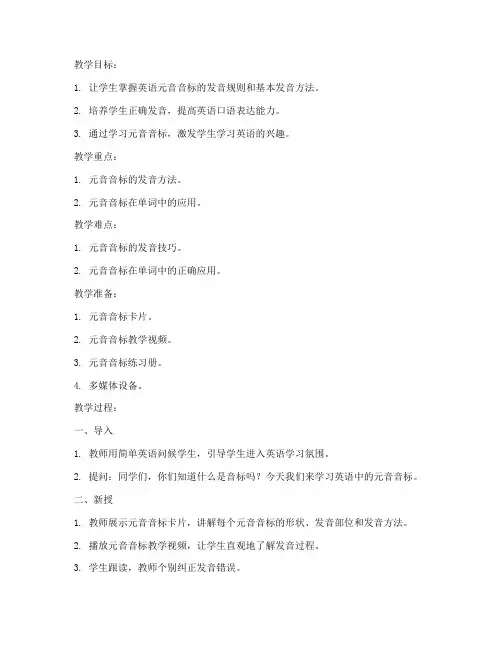 教学目标：

1. 让学生掌握英语元音音标的发音规则和基本发音方法。

2. 培养学生正确发音，提高英语口语表达能力。

3. 通过学习元音音标，激发学生学习英语的兴趣。

教学重点：

1. 元音音标的发音方法。

2. 元音音标在单词中的应用。

教学难点：

1. 元音音标的发音技巧。

2. 元音音标在单词中的正确应用。

教学准备：

1. 元音音标卡片。

2. 元音音标教学视频。

3. 元音音标练习册。

4. 多媒体设备。

教学过程：

一、导入

1. 教师用简单英语问候学生，引导学生进入英语学习氛围。

2. 提问：同学们，你们知道什么是音标吗？今天我们来学习英语中的元音音标。

二、新授

1. 教师展示元音音标卡片，讲解每个元音音标的形状、发音部位和发音方法。

2. 播放元音音标教学视频，让学生直观地了解发音过程。

3. 学生跟读，教师个别纠正发音错误。